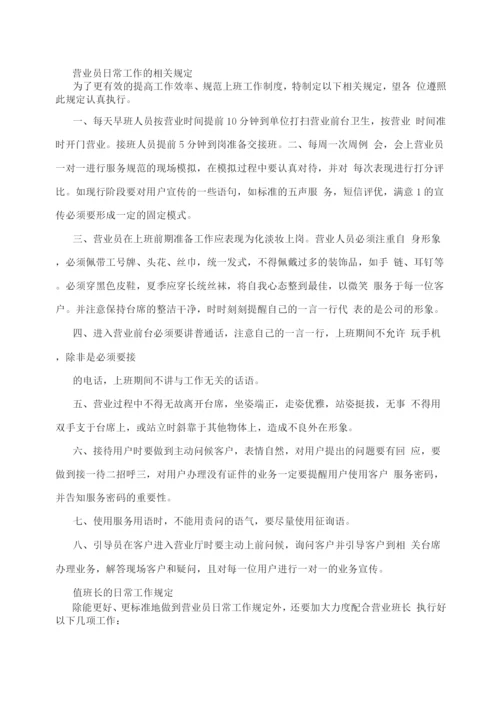 营业员日常工作的相关规定

为了更有效的提高工作效率、规范上班工作制度，特制定以下相关规定，望各 位遵照此规定认真执行。

一、每天早班人员按营业时间提前 10 分钟到单位打扫营业前台卫生，按营业 时间准时开门营业。接班人员提前 5 分钟到岗准备交接班。二、每周一次周例 会，会上营业员一对一进行服务规范的现场模拟，在模拟过程中要认真对待，并对 每次表现进行打分评比。如现阶段要对用户宣传的一些语句，如标准的五声服 务，短信评优，满意 1 的宣传必须要形成一定的固定模式。

三、营业员在上班前期准备工作应表现为化淡妆上岗。营业人员必须注重自 身形象，必须佩带工号牌、头花、丝巾，统一发式，不得佩戴过多的装饰品，如手 链、耳钉等。必须穿黑色皮鞋，夏季应穿长统丝袜，将自我心态整到最佳，以微笑 服务于每一位客户。并注意保持台席的整洁干净，时时刻刻提醒自己的一言一行代 表的是公司的形象。

四、进入营业前台必须要讲普通话，注意自己的一言一行，上班期间不允许 玩手机，除非是必须要接

的电话，上班期间不讲与工作无关的话语。

五、营业过程中不得无故离开台席，坐姿端正，走姿优雅，站姿挺拔，无事 不得用双手支于台席上，或站立时斜靠于其他物体上，造成不良外在形象。

六、接待用户时要做到主动问候客户，表情自然，对用户提出的问题要有回 应，要做到接一待二招呼三，对用户办理没有证件的业务一定要提醒用户使用客户 服务密码，并告知服务密码的重要性。

七、使用服务用语时，不能用责问的语气，要尽量使用征询语。

八、引导员在客户进入营业厅时要主动上前问候，询问客户并引导客户到相 关台席办理业务，解答现场客户和疑问，且对每一位用户进行一对一的业务宣传。

值班长的日常工作规定

除能更好、更标准地做到营业员日常工作规定外，还要加大力度配合营业班长 执行好以下几项工作：